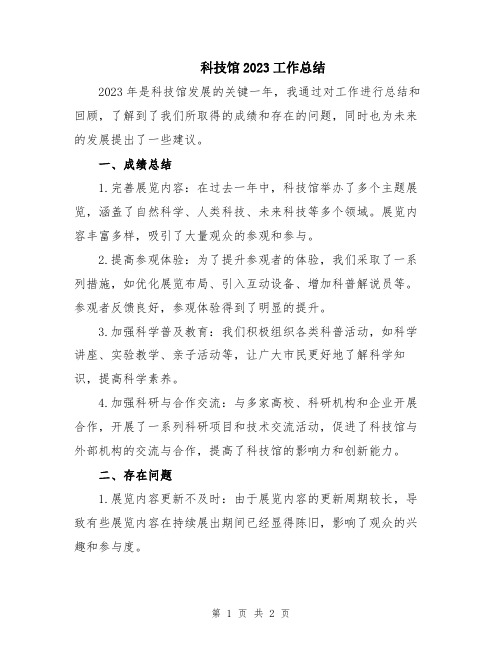 科技馆2023工作总结

2023年是科技馆发展的关键一年，我通过对工作进行总结和回顾，了解到了我们所取得的成绩和存在的问题，同时也为未来的发展提出了一些建议。

一、成绩总结

1.完善展览内容：在过去一年中，科技馆举办了多个主题展览，涵盖了自然科学、人类科技、未来科技等多个领域。展览内容丰富多样，吸引了大量观众的参观和参与。

2.提高参观体验：为了提升参观者的体验，我们采取了一系列措施，如优化展览布局、引入互动设备、增加科普解说员等。参观者反馈良好，参观体验得到了明显的提升。

3.加强科学普及教育：我们积极组织各类科普活动，如科学讲座、实验教学、亲子活动等，让广大市民更好地了解科学知识，提高科学素养。

4.加强科研与合作交流：与多家高校、科研机构和企业开展合作，开展了一系列科研项目和技术交流活动，促进了科技馆与外部机构的交流与合作，提高了科技馆的影响力和创新能力。

二、存在问题

1.展览内容更新不及时：由于展览内容的更新周期较长，导致有些展览内容在持续展出期间已经显得陈旧，影响了观众的兴趣和参与度。

第 1 页 共 2 页